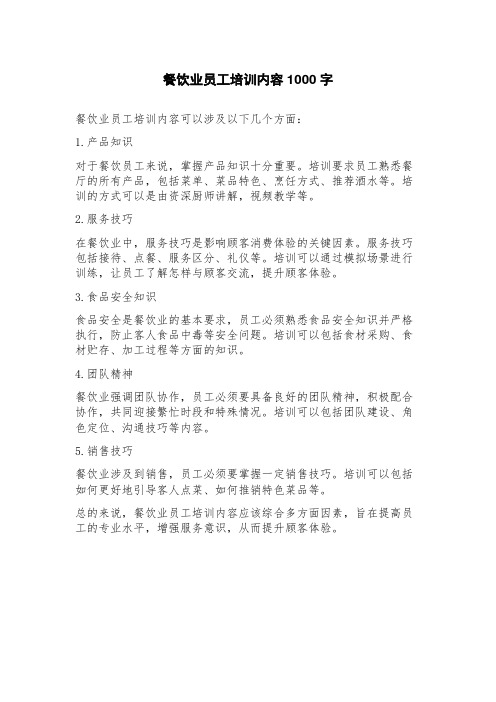 餐饮业员工培训内容 1000 字

餐饮业员工培训内容可以涉及以下几个方面：

1. 产品知识

对于餐饮员工来说，掌握产品知识十分重要。培训要求员工熟悉餐厅的所有产品，包括菜单、菜品特色、烹饪方式、推荐酒水等。培训的方式可以是由资深厨师讲解，视频教学等。

2. 服务技巧

在餐饮业中，服务技巧是影响顾客消费体验的关键因素。服务技巧包括接待、点餐、服务区分、礼仪等。培训可以通过模拟场景进行训练，让员工了解怎样与顾客交流，提升顾客体验。

3. 食品安全知识

食品安全是餐饮业的基本要求，员工必须熟悉食品安全知识并严格执行，防止客人食品中毒等安全问题。培训可以包括食材采购、食材贮存、加工过程等方面的知识。

4. 团队精神

餐饮业强调团队协作，员工必须要具备良好的团队精神，积极配合协作，共同迎接繁忙时段和特殊情况。培训可以包括团队建设、角色定位、沟通技巧等内容。

5. 销售技巧

餐饮业涉及到销售，员工必须要掌握一定销售技巧。培训可以包括如何更好地引导客人点菜、如何推销特色菜品等。

总的来说，餐饮业员工培训内容应该综合多方面因素，旨在提高员工的专业水平，增强服务意识，从而提升顾客体验。